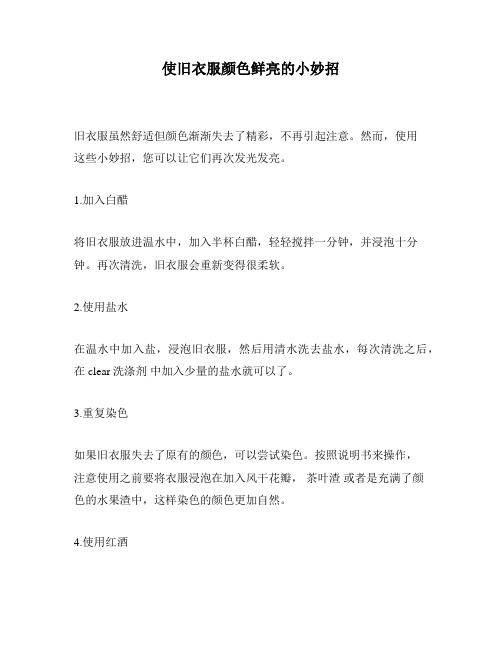 使旧衣服颜色鲜亮的小妙招

旧衣服虽然舒适但颜色渐渐失去了精彩，不再引起注意。然而，使用这些小妙招，您可以让它们再次发光发亮。

1.加入白醋

将旧衣服放进温水中，加入半杯白醋，轻轻搅拌一分钟，并浸泡十分钟。再次清洗，旧衣服会重新变得很柔软。

2.使用盐水

在温水中加入盐，浸泡旧衣服，然后用清水洗去盐水，每次清洗之后，在 clear 洗涤剂 中加入少量的盐水就可以了。

3.重复染色

如果旧衣服失去了原有的颜色，可以尝试染色。按照说明书来操作，注意使用之前要将衣服浸泡在加入风干花瓣， 茶叶渣 或者是充满了颜色的水果渣中，这样染色的颜色更加自然。

4.使用红酒